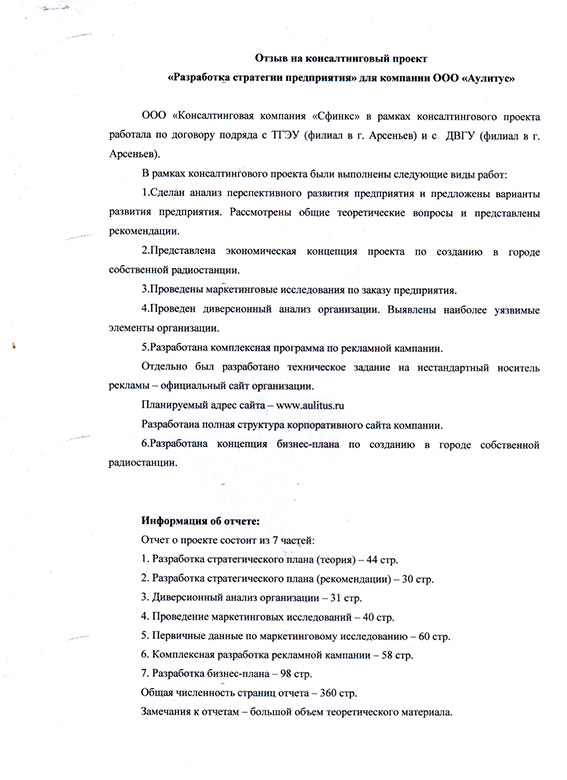 Отзыв на консалтинговый проект
«Разработка стратегии предприятия» для компании ООО «Аулитус»

ООО «Консалтинговая компания «Сфинкс» в рамках консалтингового проекта работала по договору подряда с ТГЭУ (филиал в г. Арсеньев) и с ДВГУ (филиал в г. Арсеньев).

В рамках консалтингового проекта были выполнены следующие виды работ:

1.Сделан анализ перспективного развития предприятия и предложены варианты развития предприятия. Рассмотрены общие теоретические вопросы и представлены рекомендации.

2.Представлена экономическая концепция проекта по созданию в городе собственной радиостанции.

3.Проведены маркетинговые исследования по заказу предприятия.

4.Проведен диверсионный анализ организации. Выявлены наиболее уязвимые элементы организации.

5.Разработана комплексная программа по рекламной кампании.

Отдельно был разработано техническое задание на нестандартный носитель рекламы – официальный сайт организации.

Планируемый адрес сайта – www.aulitus.ru

Разработана полная структура корпоративного сайта компании.

6.Разработана концепция бизнес-плана по созданию в городе собственной радиостанции.

Информация об отчете:

Отчет о проекте состоит из 7 частей:

1. Разработка стратегического плана (теория) – 44 стр.

2. Разработка стратегического плана (рекомендации) – 30 стр.

3. Диверсионный анализ организации – 31 стр.

4. Проведение маркетинговых исследований – 40 стр.

5. Первичные данные по маркетинговому исследованию – 60 стр.

6. Комплексная разработка рекламной кампании – 58 стр.

7. Разработка бизнес-плана – 98 стр.

Общая численность страниц отчета – 360 стр.

Замечания к отчетам – большой объем теоретического материала.